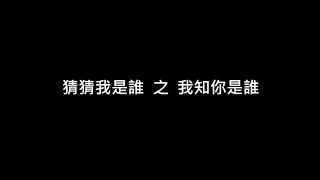 猜猜我是誰 之 我知你是誰